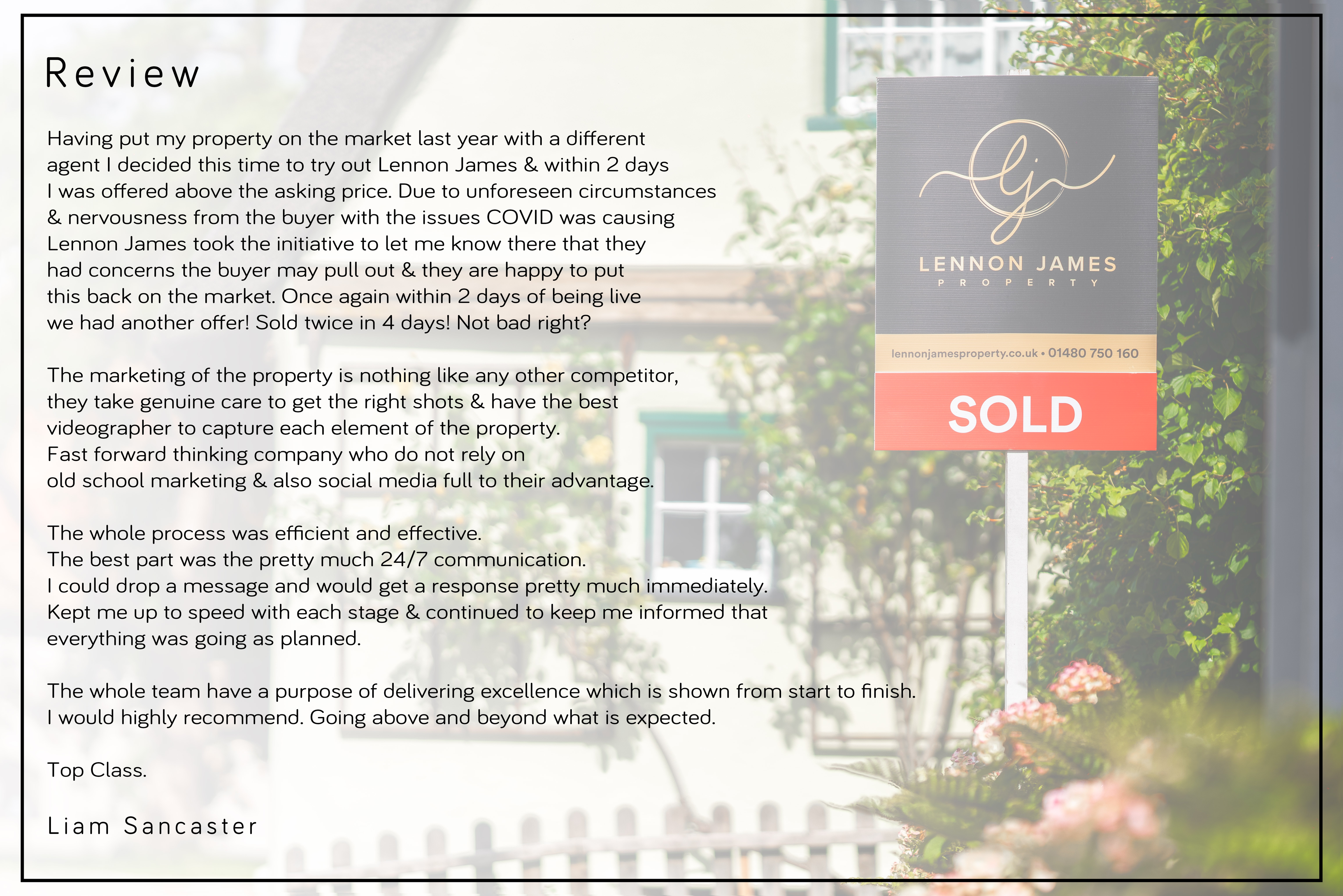 Review

Having put my property on the market last year with a different agent I decided this time to try out Lennon James & within 2 days I was offered above the asking price. Due to unforeseen circumstances & nervousness from the buyer with the issues COVID was causing Lennon James took the initiative to let me know there that they had concerns the buyer may pull out & they are happy to put this back on the market. Once again within 2 days of being live we had another offer! Sold twice in 4 days! Not bad right?

The marketing of the property is nothing like any other competitor, they take genuine care to get the right shots & have the best videographer to capture each element of the property. Fast forward thinking company who do not rely on old school marketing & also social media full to their advantage.

The whole process was efficient and effective. The best part was the pretty much 24/7 communication. I could drop a message and would get a response pretty much immediately. Kept me up to speed with each stage & continued to keep me informed that everything was going as planned.

The whole team have a purpose of delivering excellence which is shown from start to finish. I would highly recommend. Going above and beyond what is expected.

Top Class.

Liam Sancaster

lj
LENNON JAMES
PROPERTY
lennonjamesproperty.co.uk • 01480 750 160
SOLD